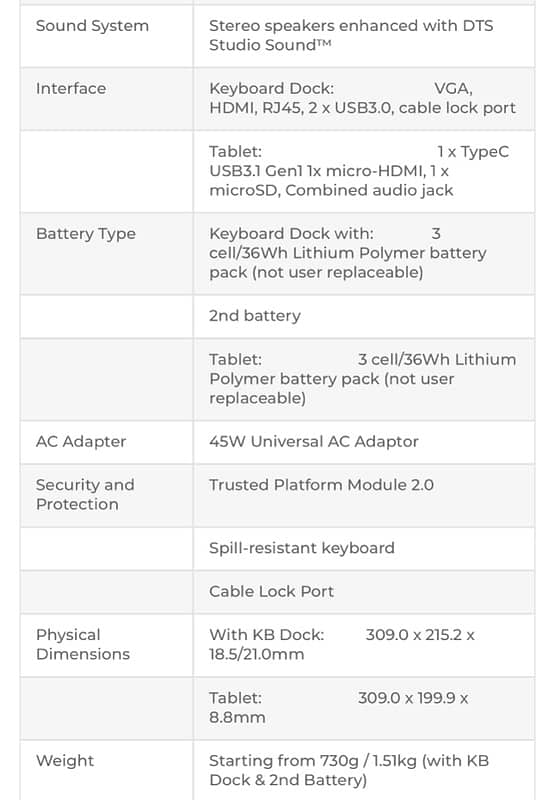 | | |
|---|---|
| Sound System | Stereo speakers enhanced with DTS Studio Sound™ |
| Interface | Keyboard Dock: VGA, HDMI, RJ45, 2 x USB3.0, cable lock port |
| | Tablet: 1 x TypeC USB3.1 Gen1 1x micro-HDMI, 1 x microSD, Combined audio jack |
| Battery Type | Keyboard Dock with: 3 cell/36Wh Lithium Polymer battery pack (not user replaceable) |
| | 2nd battery |
| | Tablet: 3 cell/36Wh Lithium Polymer battery pack (not user replaceable) |
| AC Adapter | 45W Universal AC Adaptor |
| Security and Protection | Trusted Platform Module 2.0 |
| | Spill-resistant keyboard |
| | Cable Lock Port |
| Physical Dimensions | With KB Dock: 309.0 x 215.2 x 18.5/21.0mm |
| | Tablet: 309.0 x 199.9 x 8.8mm |
| Weight | Starting from 730g / 1.51kg (with KB Dock & 2nd Battery) |